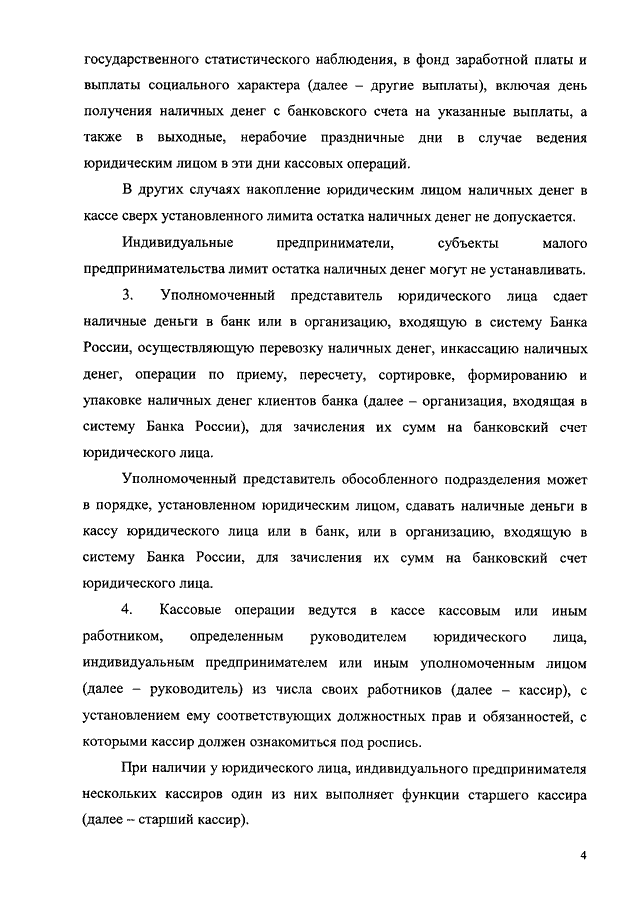 государственного статистического наблюдения, в фонд заработной платы и выплаты социального характера (далее – другие выплаты), включая день получения наличных денег с банковского счета на указанные выплаты, а также в выходные, нерабочие праздничные дни в случае ведения юридическим лицом в эти дни кассовых операций.

В других случаях накопление юридическим лицом наличных денег в кассе сверх установленного лимита остатка наличных денег не допускается.

Индивидуальные предприниматели, субъекты малого предпринимательства лимит остатка наличных денег могут не устанавливать.

3. Уполномоченный представитель юридического лица сдает наличные деньги в банк или в организацию, входящую в систему Банка России, осуществляющую перевозку наличных денег, инкассацию наличных денег, операции по приему, пересчету, сортировке, формированию и упаковке наличных денег клиентов банка (далее – организация, входящая в систему Банка России), для зачисления их сумм на банковский счет юридического лица.

Уполномоченный представитель обособленного подразделения может в порядке, установленном юридическим лицом, сдавать наличные деньги в кассу юридического лица или в банк, или в организацию, входящую в систему Банка России, для зачисления их сумм на банковский счет юридического лица.

4. Кассовые операции ведутся в кассе кассовым или иным работником, определенным руководителем юридического лица, индивидуальным предпринимателем или иным уполномоченным лицом (далее – руководитель) из числа своих работников (далее – кассир), с установлением ему соответствующих должностных прав и обязанностей, с которыми кассир должен ознакомиться под роспись.

При наличии у юридического лица, индивидуального предпринимателя нескольких кассиров один из них выполняет функции старшего кассира (далее – старший кассир).

4